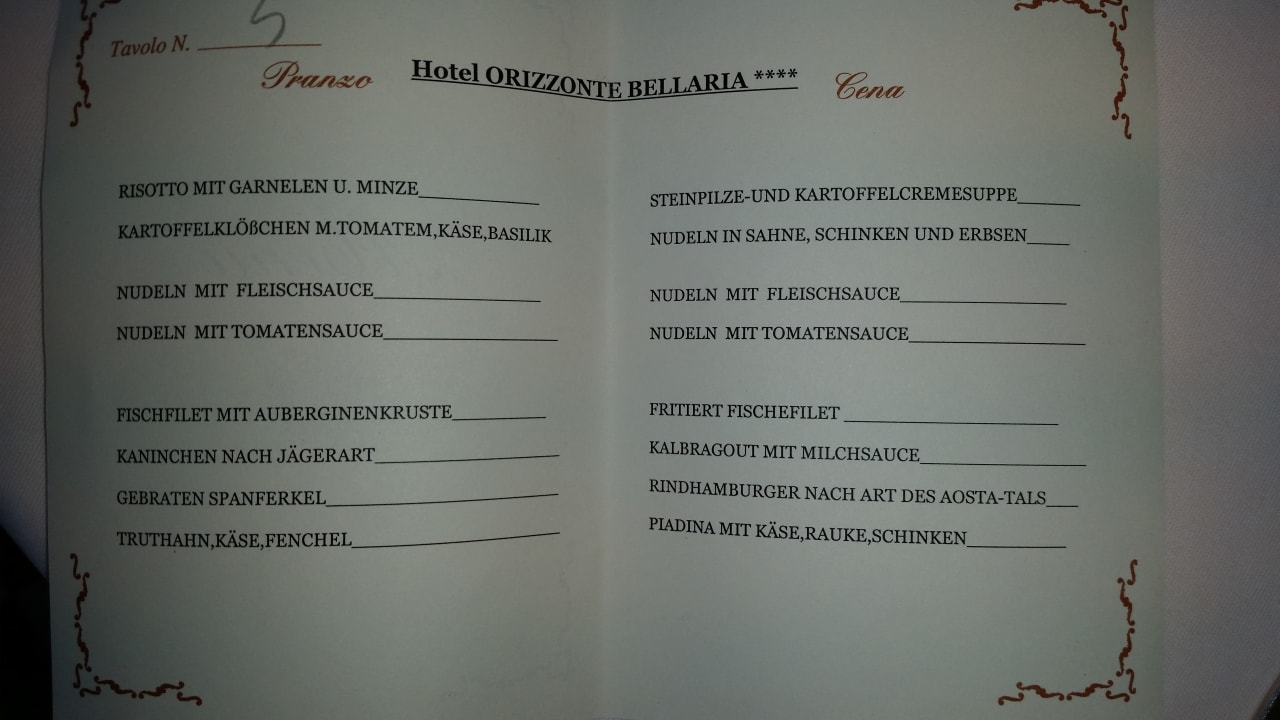 Tavolo N. 5

Pranzo

Hotel ORIZZONTE BELLARIA ****

Cena

RISOTTO MIT GARNELEN U. MINZE____

KARTOFFELKLÖßCHEN M.TOMATEM,KÄSE,BASILIK

NUDELN MIT FLEISCHSAUCE____

NUDELN MIT TOMATENSAUCE____

FISCHFILET MIT AUBERGINENKRUSTE____

KANINCHEN NACH JÄGERART____

GEBRATEN SPANFERKEL____

TRUTHAHN,KÄSE,FENCHEL____

STEINPILZE-UND KARTOFFELCREMESUPPE____

NUDELN IN SAHNE, SCHINKEN UND ERBSEN____

NUDELN MIT FLEISCHSAUCE____

NUDELN MIT TOMATENSAUCE____

FRITIERT FISCHEFILET ____

KALBRAGOUT MIT MILCHSAUCE____

RINDHAMBURGER NACH ART DES AOSTA-TALS____

PIADINA MIT KÄSE,RAUKE,SCHINKEN____